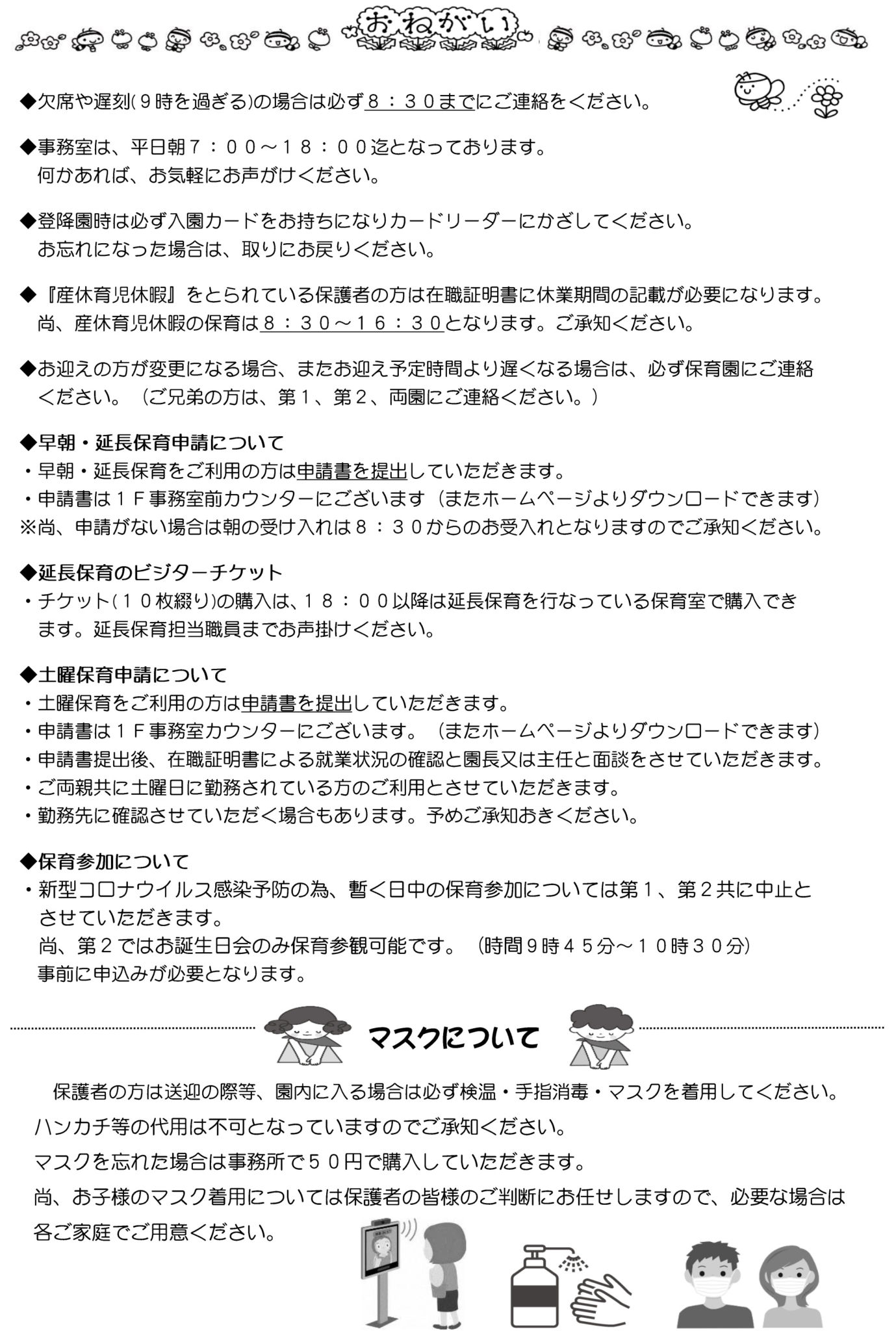 おねがい

◆欠席や遅刻(９時を過ぎる)の場合は必ず８：３０までにご連絡をください。

◆事務室は、平日朝７：００～１８：００迄となっております。
何かあれば、お気軽にお声がけください。

◆登降園時は必ず入園カードをお持ちになりカードリーダーにかざしてください。
お忘れになった場合は、取りにお戻りください。

◆『産休育児休暇』をとられている保護者の方は在職証明書に休業期間の記載が必要になります。
尚、産休育児休暇の保育は８：３０～１６：３０となります。ご承知ください。

◆お迎えの方が変更になる場合、またお迎え予定時間より遅くなる場合は、必ず保育園にご連絡ください。（ご兄弟の方は、第１、第２、両園にご連絡ください。）

◆早朝・延長保育申請について
・早朝・延長保育をご利用の方は申請書を提出していただきます。
・申請書は１Ｆ事務室前カウンターにございます（またホームページよりダウンロードできます）
※尚、申請がない場合は朝の受け入れは８：３０からのお受入れとなりますのでご承知ください。

◆延長保育のビジターチケット
・チケット(１０枚綴り)の購入は、１８：００以降は延長保育を行なっている保育室で購入できます。延長保育担当職員までお声掛けください。

◆土曜保育申請について
・土曜保育をご利用の方は申請書を提出していただきます。
・申請書は１Ｆ事務室カウンターにございます。（またホームページよりダウンロードできます）
・申請書提出後、在職証明書による就業状況の確認と園長又は主任と面談をさせていただきます。
・ご両親共に土曜日に勤務されている方のご利用とさせていただきます。
・勤務先に確認させていただく場合もあります。予めご承知おきください。

◆保育参加について
・新型コロナウイルス感染予防の為、暫く日中の保育参加については第１、第２共に中止とさせていただきます。
尚、第２ではお誕生日会のみ保育参観可能です。（時間９時４５分～１０時３０分）
事前に申込みが必要となります。

マスクについて

保護者の方は送迎の際等、園内に入る場合は必ず検温・手指消毒・マスクを着用してください。
ハンカチ等の代用は不可となっていますのでご承知ください。
マスクを忘れた場合は事務所で５０円で購入していただきます。
尚、お子様のマスク着用については保護者の皆様のご判断にお任せしますので、必要な場合は各ご家庭でご用意ください。